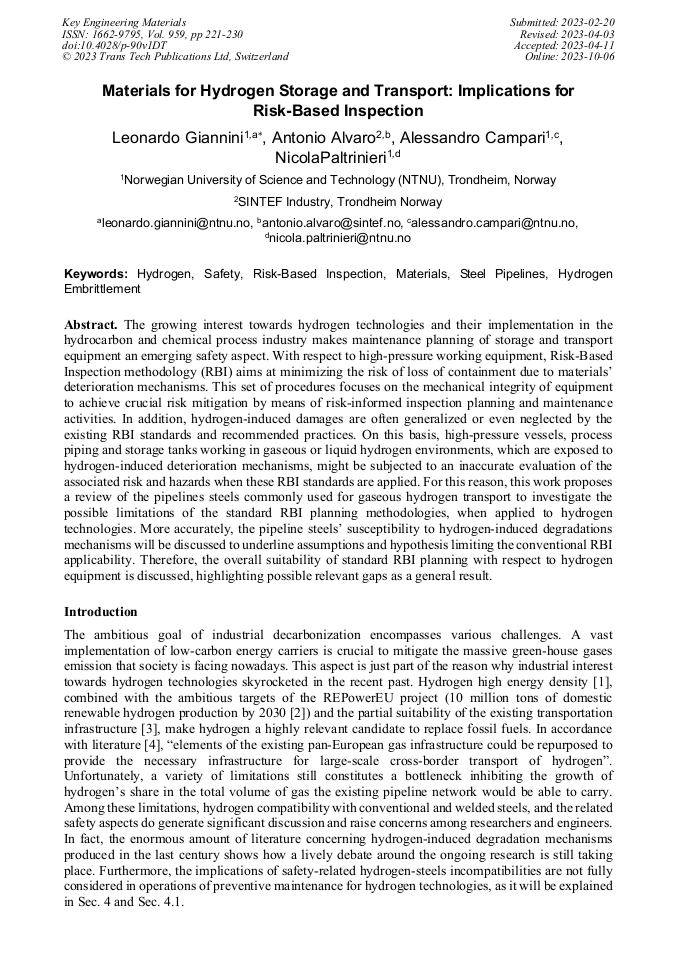 Key Engineering Materials
ISSN: 1662-9795, Vol. 959, pp 221-230
doi:10.4028/p-90v1DT
© 2023 Trans Tech Publications Ltd, Switzerland

Submitted: 2023-02-20
Revised: 2023-04-03
Accepted: 2023-04-11
Online: 2023-10-06

Materials for Hydrogen Storage and Transport: Implications for Risk-Based Inspection

Leonardo Giannini$^{1,a*}$, Antonio Alvaro$^{2,b}$, Alessandro Campari$^{1,c}$, NicolaPaltrinieri$^{1,d}$

$^1$Norwegian University of Science and Technology (NTNU), Trondheim, Norway

$^2$SINTEF Industry, Trondheim Norway

$^a$leonardo.giannini@ntnu.no, $^b$antonio.alvaro@sintef.no, $^c$alessandro.campari@ntnu.no, $^d$nicola.paltrinieri@ntnu.no

Keywords: Hydrogen, Safety, Risk-Based Inspection, Materials, Steel Pipelines, Hydrogen Embrittlement

Abstract. The growing interest towards hydrogen technologies and their implementation in the hydrocarbon and chemical process industry makes maintenance planning of storage and transport equipment an emerging safety aspect. With respect to high-pressure working equipment, Risk-Based Inspection methodology (RBI) aims at minimizing the risk of loss of containment due to materials' deterioration mechanisms. This set of procedures focuses on the mechanical integrity of equipment to achieve crucial risk mitigation by means of risk-informed inspection planning and maintenance activities. In addition, hydrogen-induced damages are often generalized or even neglected by the existing RBI standards and recommended practices. On this basis, high-pressure vessels, process piping and storage tanks working in gaseous or liquid hydrogen environments, which are exposed to hydrogen-induced deterioration mechanisms, might be subjected to an inaccurate evaluation of the associated risk and hazards when these RBI standards are applied. For this reason, this work proposes a review of the pipelines steels commonly used for gaseous hydrogen transport to investigate the possible limitations of the standard RBI planning methodologies, when applied to hydrogen technologies. More accurately, the pipeline steels' susceptibility to hydrogen-induced degradations mechanisms will be discussed to underline assumptions and hypothesis limiting the conventional RBI applicability. Therefore, the overall suitability of standard RBI planning with respect to hydrogen equipment is discussed, highlighting possible relevant gaps as a general result.

Introduction

The ambitious goal of industrial decarbonization encompasses various challenges. A vast implementation of low-carbon energy carriers is crucial to mitigate the massive green-house gases emission that society is facing nowadays. This aspect is just part of the reason why industrial interest towards hydrogen technologies skyrocketed in the recent past. Hydrogen high energy density [1], combined with the ambitious targets of the REPowerEU project (10 million tons of domestic renewable hydrogen production by 2030 [2]) and the partial suitability of the existing transportation infrastructure [3], make hydrogen a highly relevant candidate to replace fossil fuels. In accordance with literature [4], "elements of the existing pan-European gas infrastructure could be repurposed to provide the necessary infrastructure for large-scale cross-border transport of hydrogen". Unfortunately, a variety of limitations still constitutes a bottleneck inhibiting the growth of hydrogen's share in the total volume of gas the existing pipeline network would be able to carry. Among these limitations, hydrogen compatibility with conventional and welded steels, and the related safety aspects do generate significant discussion and raise concerns among researchers and engineers. In fact, the enormous amount of literature concerning hydrogen-induced degradation mechanisms produced in the last century shows how a lively debate around the ongoing research is still taking place. Furthermore, the implications of safety-related hydrogen-steels incompatibilities are not fully considered in operations of preventive maintenance for hydrogen technologies, as it will be explained in Sec. 4 and Sec. 4.1.